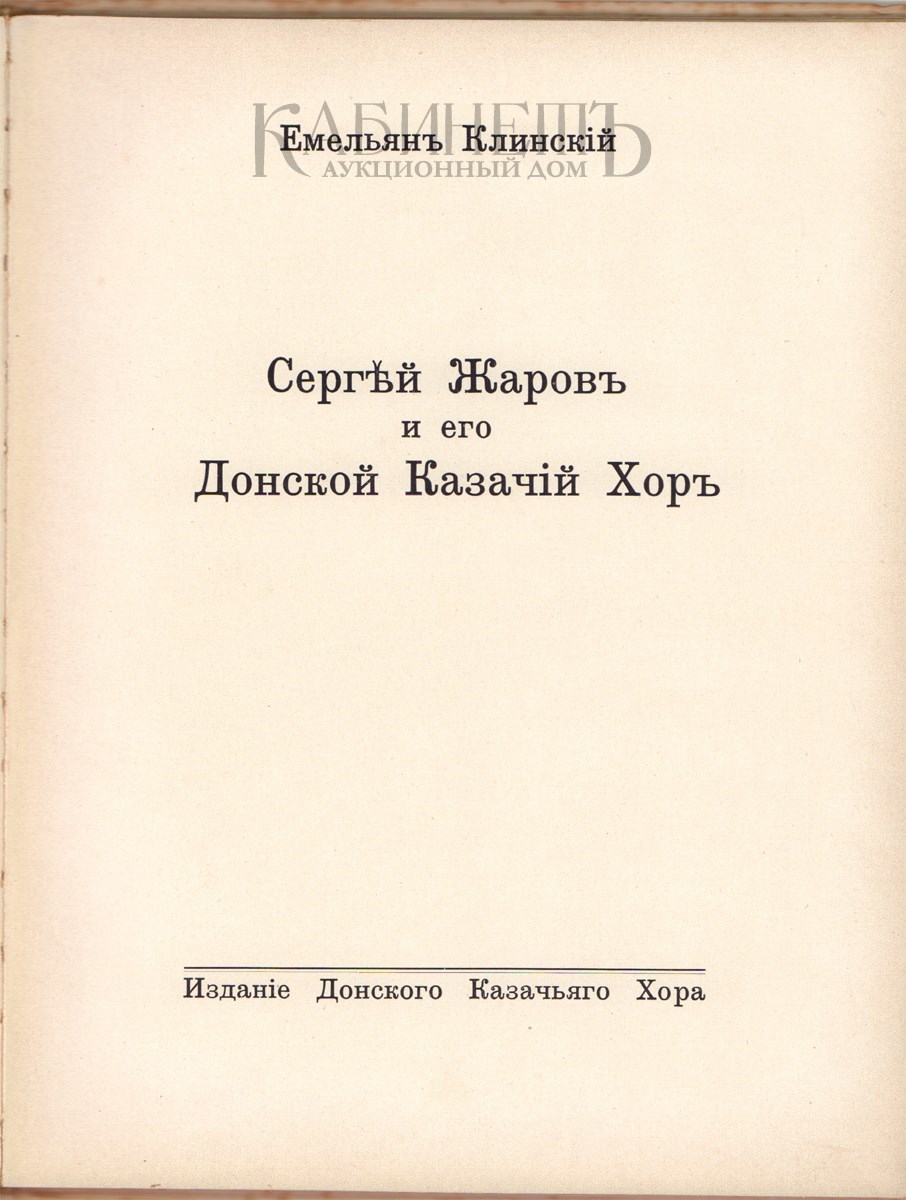 КАБИНЕТЪ
АУКЦИОННЫЙ ДОМ

Емельянъ Клинскій

Сергѣй Жаровъ
и его
Донской Казачій Хоръ

Изданіе Донского Казачьяго Хора